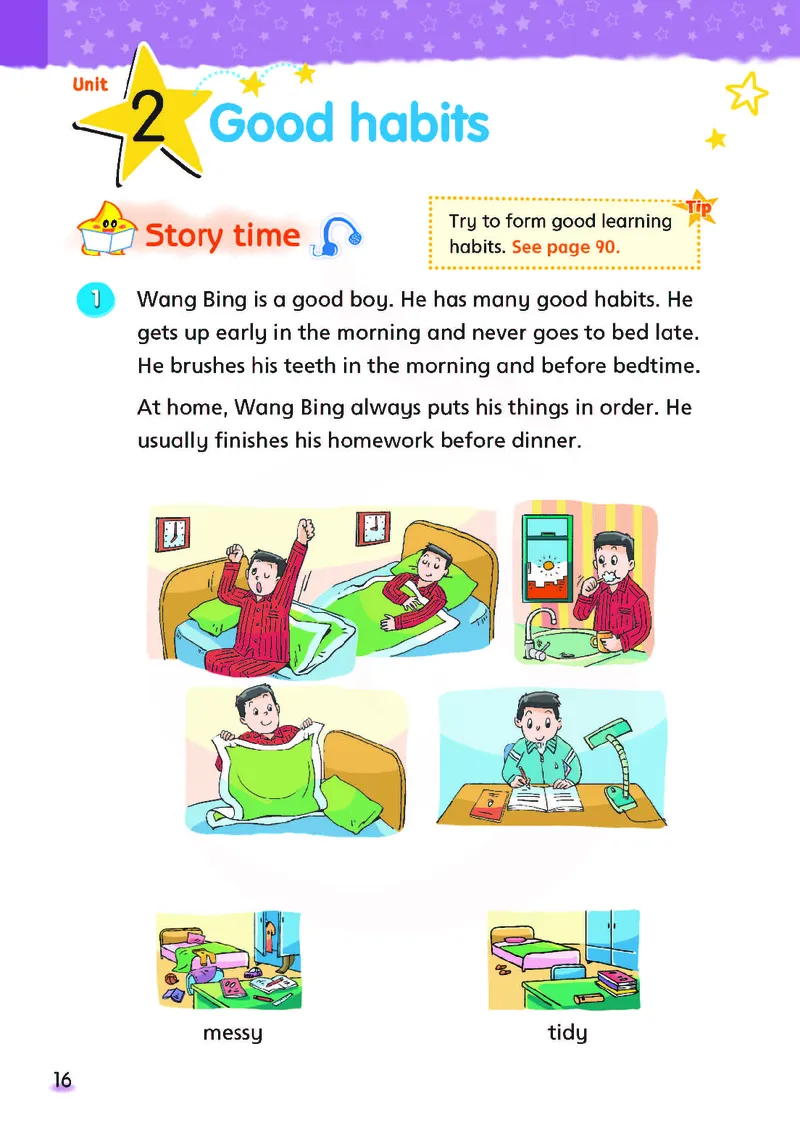 Unit 2 Good habits

Story time

Tip
Try to form good learning habits. See page 90.

1 Wang Bing is a good boy. He has many good habits. He gets up early in the morning and never goes to bed late. He brushes his teeth in the morning and before bedtime.

At home, Wang Bing always puts his things in order. He usually finishes his homework before dinner.

messy

tidy

16